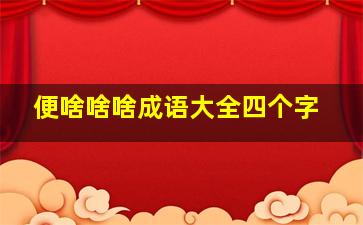 便啥啥啥成语大全四个字